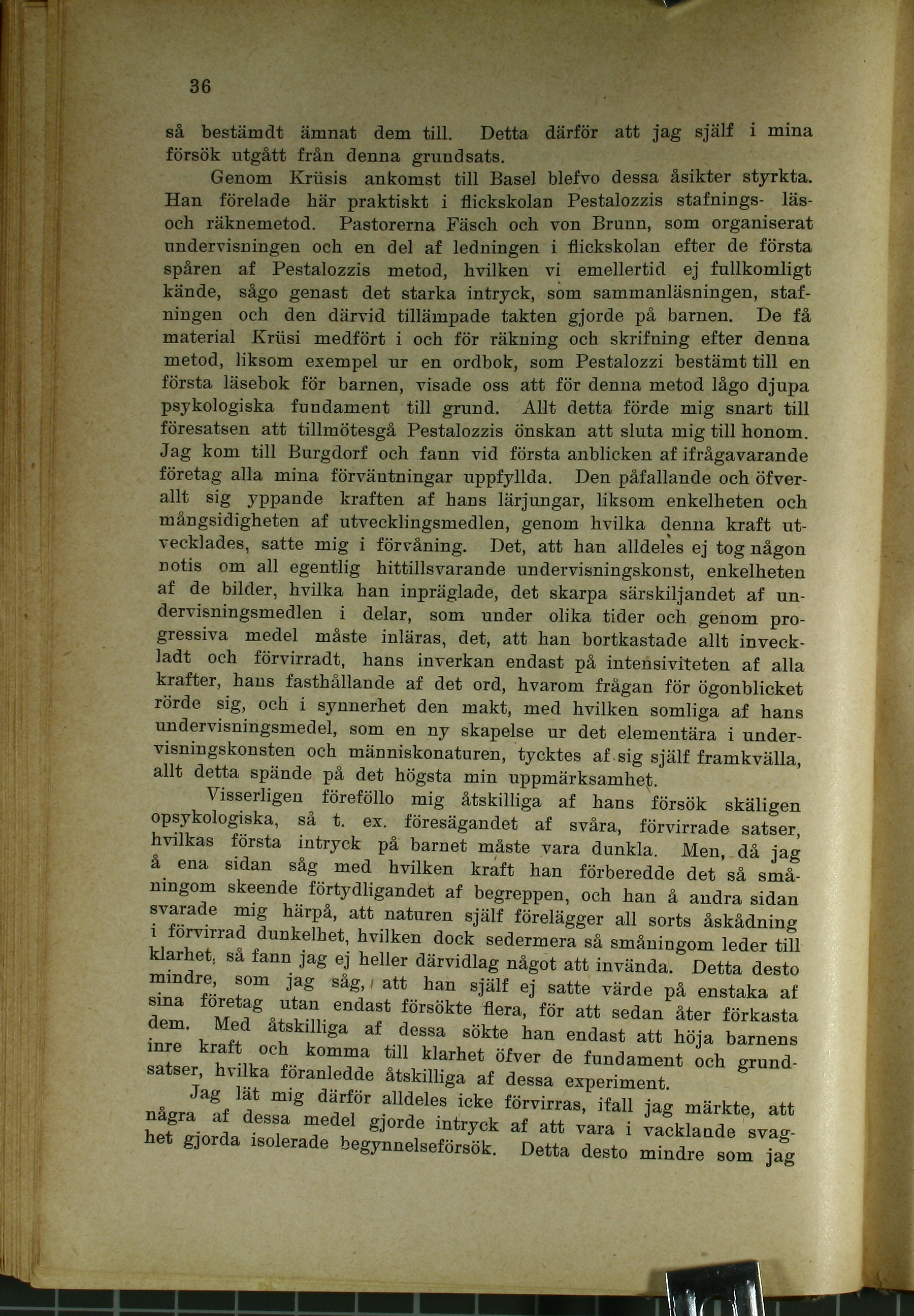 36

så bestämdt ämnat dem till. Detta därför att jag själf i mina försök utgått från denna grundsats.

Genom Krüsis ankomst till Basel blefvo dessa åsikter styrkta. Han förelade här praktiskt i flickskolan Pestalozzis stafnings- läs- och räknemetod. Pastorerna Fäsch och von Brunn, som organiserat undervisningen och en del af ledningen i flickskolan efter de första spåren af Pestalozzis metod, hvilken vi emellertid ej fullkomligt kände, sågo genast det starka intryck, som sammanläsningen, stafningen och den därvid tillämpade takten gjorde på barnen. De få material Krüsi medfört i och för räkning och skrifning efter denna metod, liksom exempel ur en ordbok, som Pestalozzi bestämt till en första läsebok för barnen, visade oss att för denna metod lågo djupa psykologiska fundament till grund. Allt detta förde mig snart till föresatsen att tillmötesgå Pestalozzis önskan att sluta mig till honom. Jag kom till Burgdorf och fann vid första anblicken af ifrågavarande företag alla mina förväntningar uppfyllda. Den påfallande och öfverallt sig yppande kraften af hans lärjungar, liksom enkelheten och mångsidigheten af utvecklingsmedlen, genom hvilka denna kraft utvecklades, satte mig i förvåning. Det, att han alldeles ej tog någon notis om all egentlig hittillsvarande undervisningskonst, enkelheten af de bilder, hvilka han inpräglade, det skarpa särskiljandet af undervisningsmedlen i delar, som under olika tider och genom progressiva medel måste inläras, det, att han bortkastade allt inveckladt och förvirradt, hans inverkan endast på intensiviteten af alla krafter, hans fasthållande af det ord, hvarom frågan för ögonblicket rörde sig, och i synnerhet den makt, med hvilken somliga af hans undervisningsmedel, som en ny skapelse ur det elementära i undervisningskonsten och människonaturen, tycktes af sig själf framkvälla, allt detta spände på det högsta min uppmärksamhet.

Visserligen föreföllo mig åtskilliga af hans försök skäligen opsykologiska, så t. ex. föresägandet af svåra, förvirrade satser, hvilkas första intryck på barnet måste vara dunkla. Men, då jag å ena sidan såg med hvilken kraft han förberedde det så småningom skeende förtydligandet af begreppen, och han å andra sidan svarade mig härpå, att naturen själf förelägger all sorts åskådning i förvirrad dunkelhet, hvilken dock sedermera så småningom leder till klarhet, så fann jag ej heller därvidlag något att invända. Detta desto mindre, som jag såg, att han själf ej satte värde på enstaka af sina företag utan endast försökte flera, för att sedan åter förkasta dem. Med åtskilliga af dessa sökte han endast att höja barnens inre kraft och komma till klarhet öfver de fundament och grundsatser, hvilka föranledde åtskilliga af dessa experiment.

Jag lät mig därför alldeles icke förvirras, ifall jag märkte, att några af dessa medel gjorde intryck af att vara i vacklande svaghet gjorda isolerade begynnelseförsök. Detta desto mindre som jag